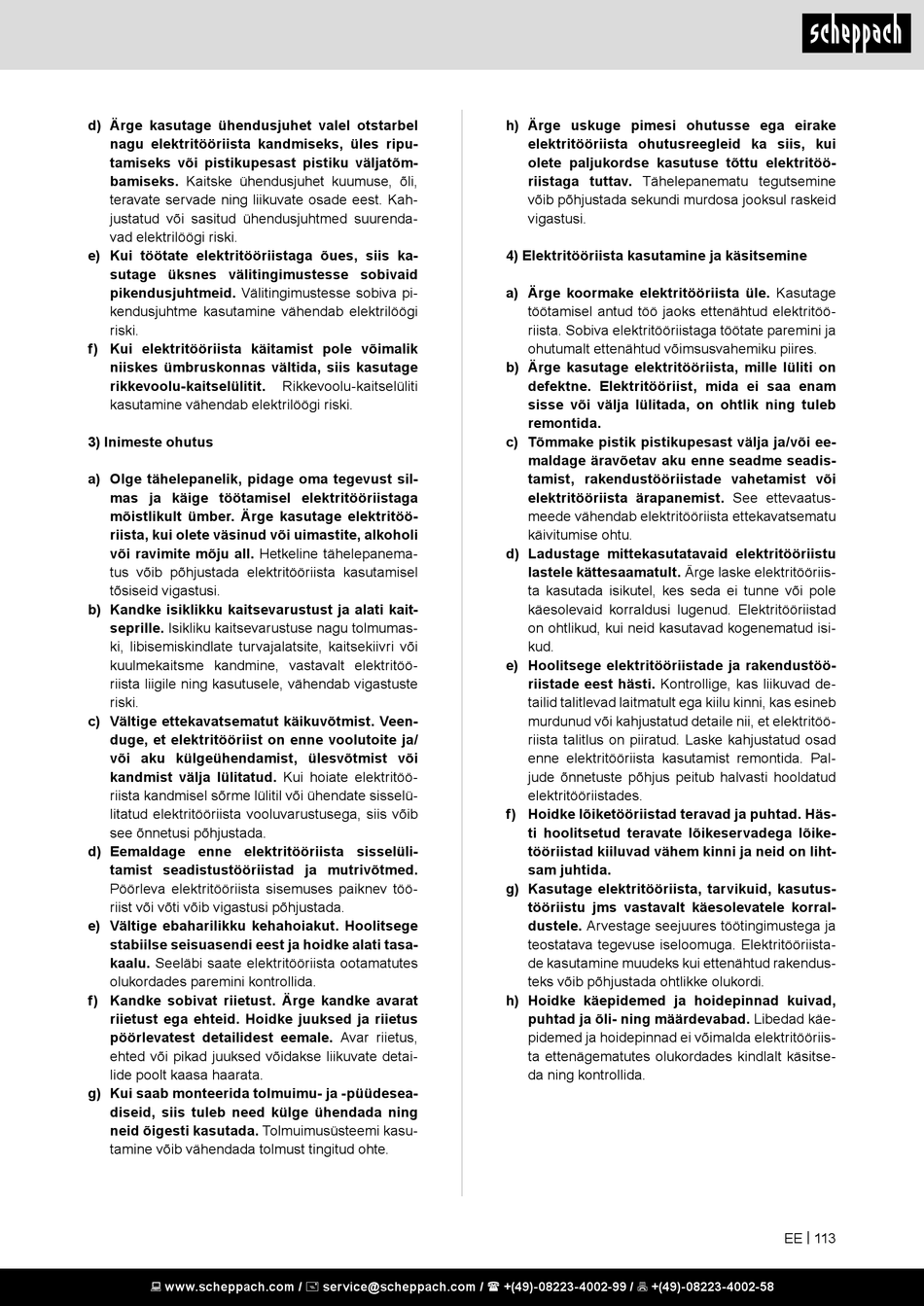 scheppach

d) Ärge kasutage ühendusjuhet valel otstarbel nagu elektritööriista kandmiseks, üles riputamiseks või pistikupesast pistiku väljatõmbamiseks. Kaitske ühendusjuhet kuumuse, õli, teravate servade ning liikuvate osade eest. Kahjustatud või sasitud ühendusjuhtmed suurendavad elektrilöögi riski.

e) Kui töötate elektritööriistaga õues, siis kasutage üksnes välitingimustesse sobivaid pikendusjuhtmeid. Välitingimustesse sobiva pikendusjuhtme kasutamine vähendab elektrilöögi riski.

f) Kui elektritööriista käitamist pole võimalik niiskes ümbruskonnas vältida, siis kasutage rikkevoolu-kaitselülitit. Rikkevoolu-kaitselüliti kasutamine vähendab elektrilöögi riski.

3) Inimeste ohutus

a) Olge tähelepanelik, pidage oma tegevust silmas ja käige töötamisel elektritööriistaga mõistlikult ümber. Ärge kasutage elektritööriista, kui olete väsinud või uimastite, alkoholi või ravimite mõju all. Hetkeline tähelepanematus võib põhjustada elektritööriista kasutamisel tõsiseid vigastusi.

b) Kandke isiklikku kaitsevarustust ja alati kaitseprille. Isikliku kaitsevarustuse nagu tolmumaski, libisemiskindlate turvajalatsite, kaitsekiivri või kuulmekaitsme kandmine, vastavalt elektritööriista liigile ning kasutusele, vähendab vigastuste riski.

c) Vältige ettekavatsematut käikuvõtmist. Veenduge, et elektritööriist on enne voolutoite ja/või aku külgeühendamist, ülesvõtmist või kandmist välja lülitatud. Kui hoiate elektritööriista kandmisel sõrme lülitil või ühendate sisselülitatud elektritööriista vooluvarustusega, siis võib see õnnetusi põhjustada.

d) Eemaldage enne elektritööriista sisselülitamist seadistustööriistad ja mutrivõtmed. Pöörleva elektritööriista sisemuses paiknev tööriist või võti võib vigastusi põhjustada.

e) Vältige ebaharilikku kehahoiakut. Hoolitsege stabiilse seisuasendi eest ja hoidke alati tasakaalu. Seeläbi saate elektritööriista ootamatutes olukordades paremini kontrollida.

f) Kandke sobivat riietust. Ärge kandke avarat riietust ega ehteid. Hoidke juuksed ja riietus pöörlevatest detailidest eemale. Avar riietus, ehted või pikad juuksed võidakse liikuvate detailide poolt kaasa haarata.

g) Kui saab monteerida tolmuimu- ja -püüdeseadiseid, siis tuleb need külge ühendada ning neid õigesti kasutada. Tolmuimusüsteemi kasutamine võib vähendada tolmust tingitud ohte.

h) Ärge uskuge pimesi ohutusse ega eirake elektritööriista ohutusreegleid ka siis, kui olete paljukordse kasutuse tõttu elektritööriistaga tuttav. Tähelepanematu tegutsemine võib põhjustada sekundi murdosa jooksul raskeid vigastusi.

4) Elektritööriista kasutamine ja käsitsemine

a) Ärge koormake elektritööriista üle. Kasutage töötamisel antud töö jaoks ettenähtud elektritööriista. Sobiva elektritööriistaga töötate paremini ja ohutumalt ettenähtud võimsusvahemiku piires.

b) Ärge kasutage elektritööriista, mille lüliti on defektne. Elektritööriist, mida ei saa enam sisse või välja lülitada, on ohtlik ning tuleb remontida.

c) Tõmmake pistik pistikupesast välja ja/või eemaldage äravõetav aku enne seadme seadistamist, rakendustööriistade vahetamist või elektritööriista ärapanemist. See ettevaatusmeede vähendab elektritööriista ettekavatsematu käivitumise ohtu.

d) Ladustage mittekasutatavaid elektritööriistu lastele kättesaamatult. Ärge laske elektritööriista kasutada isikutel, kes seda ei tunne või pole käesolevaid korraldusi lugenud. Elektritööriistad on ohtlikud, kui neid kasutavad kogenematud isikud.

e) Hoolitsege elektritööriistade ja rakendustööriistade eest hästi. Kontrollige, kas liikuvad detailid talitlevad laitmatult ega kiilu kinni, kas esineb murdunud või kahjustatud detaile nii, et elektritööriista talitlus on piiratud. Laske kahjustatud osad enne elektritööriista kasutamist remontida. Paljude õnnetuste põhjus peitub halvasti hooldatud elektritööriistades.

f) Hoidke lõiketööriistad teravad ja puhtad. Hästi hoolitsetud teravate lõikeservadega lõiketööriistad kiiluvad vähem kinni ja neid on lihtsam juhtida.

g) Kasutage elektritööriista, tarvikuid, kasutustööriistu jms vastavalt käesolevatele korraldustele. Arvestage seejuures töötingimustega ja teostatava tegevuse iseloomuga. Elektritööriistade kasutamine muudeks kui ettenähtud rakendusteks võib põhjustada ohtlikke olukordi.

h) Hoidke käepidemed ja hoidepinnad kuivad, puhtad ja õli- ning määrdevabad. Libedad käepidemed ja hoidepinnad ei võimalda elektritööriista ettenägematutes olukordades kindlalt käsitseda ning kontrollida.

EE | 113

www.scheppach.com / service@scheppach.com / +(49)-08223-4002-99 / +(49)-08223-4002-58